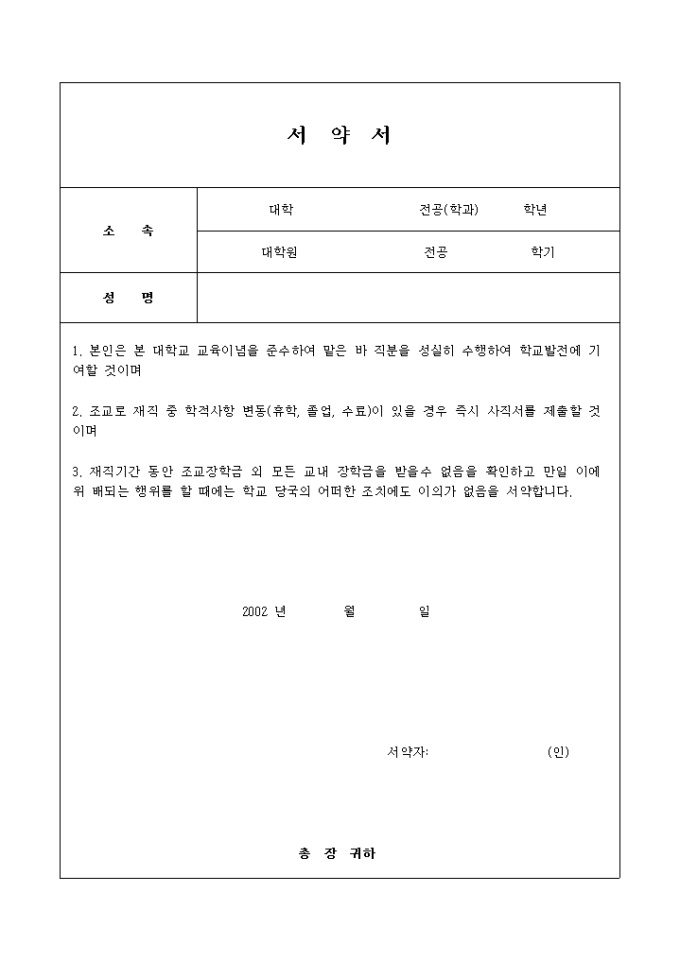 서 약 서

| 소 속 | 대학 전공(학과) 학년 |
|---|---|
| | 대학원 전공 학기 |
| 성 명 | |

1. 본인은 본 대학교 교육이념을 준수하여 맡은 바 직분을 성실히 수행하여 학교발전에 기여할 것이며

2. 조교로 재직 중 학적사항 변동(휴학, 졸업, 수료)이 있을 경우 즉시 사직서를 제출할 것이며

3. 재직기간 동안 조교장학금 외 모든 교내 장학금을 받을수 없음을 확인하고 만일 이에 위 배되는 행위를 할 때에는 학교 당국의 어떠한 조치에도 이의가 없음을 서약합니다.

2002 년 월 일

서약자: (인)

총 장 귀하